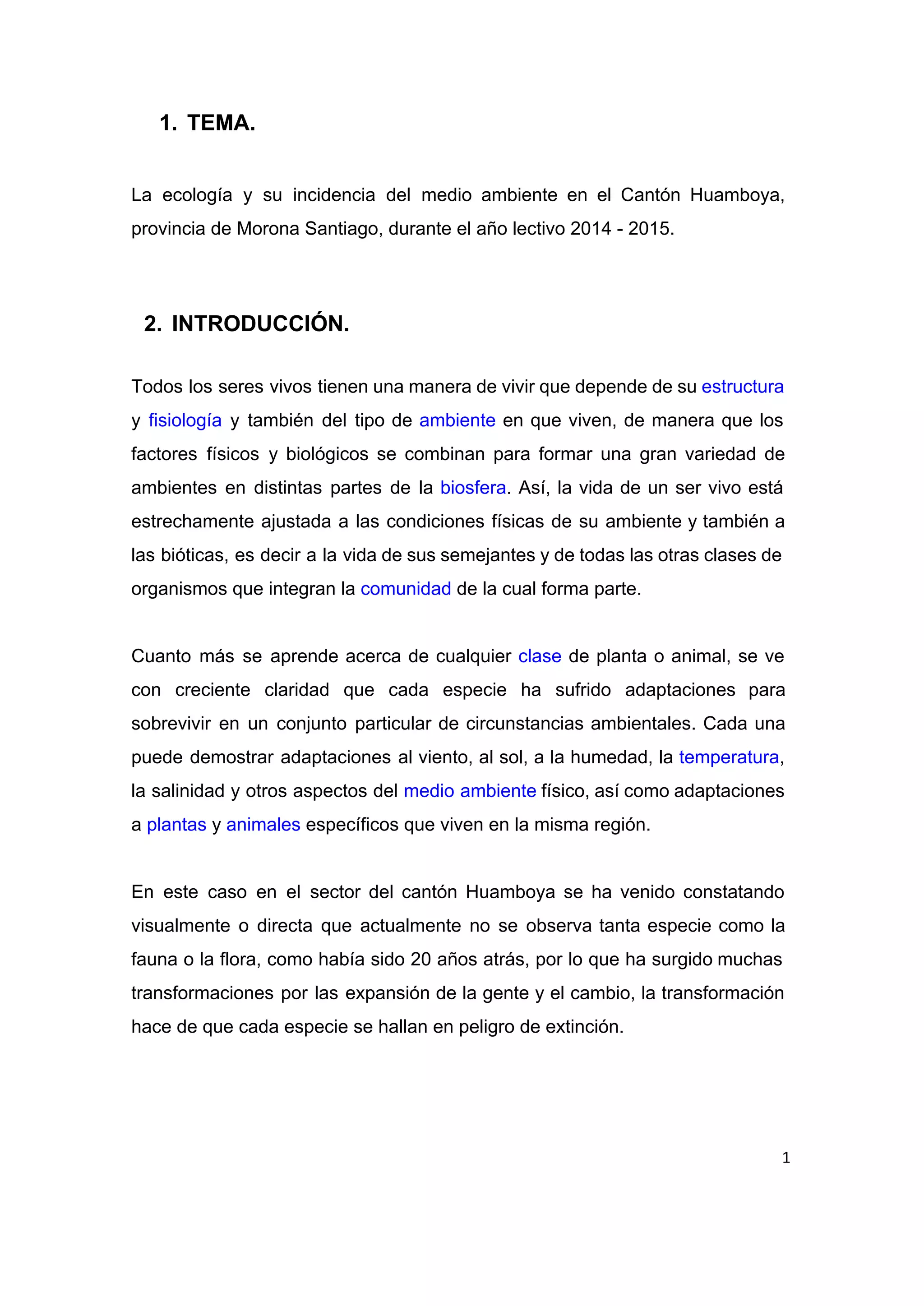 1. TEMA.

La ecología y su incidencia del medio ambiente en el Cantón Huamboya, provincia de Morona Santiago, durante el año lectivo 2014 - 2015.

2. INTRODUCCIÓN.

Todos los seres vivos tienen una manera de vivir que depende de su estructura y fisiología y también del tipo de ambiente en que viven, de manera que los factores físicos y biológicos se combinan para formar una gran variedad de ambientes en distintas partes de la biosfera. Así, la vida de un ser vivo está estrechamente ajustada a las condiciones físicas de su ambiente y también a las bióticas, es decir a la vida de sus semejantes y de todas las otras clases de organismos que integran la comunidad de la cual forma parte.

Cuanto más se aprende acerca de cualquier clase de planta o animal, se ve con creciente claridad que cada especie ha sufrido adaptaciones para sobrevivir en un conjunto particular de circunstancias ambientales. Cada una puede demostrar adaptaciones al viento, al sol, a la humedad, la temperatura, la salinidad y otros aspectos del medio ambiente físico, así como adaptaciones a plantas y animales específicos que viven en la misma región.

En este caso en el sector del cantón Huamboya se ha venido constatando visualmente o directa que actualmente no se observa tanta especie como la fauna o la flora, como había sido 20 años atrás, por lo que ha surgido muchas transformaciones por las expansión de la gente y el cambio, la transformación hace de que cada especie se hallan en peligro de extinción.

1